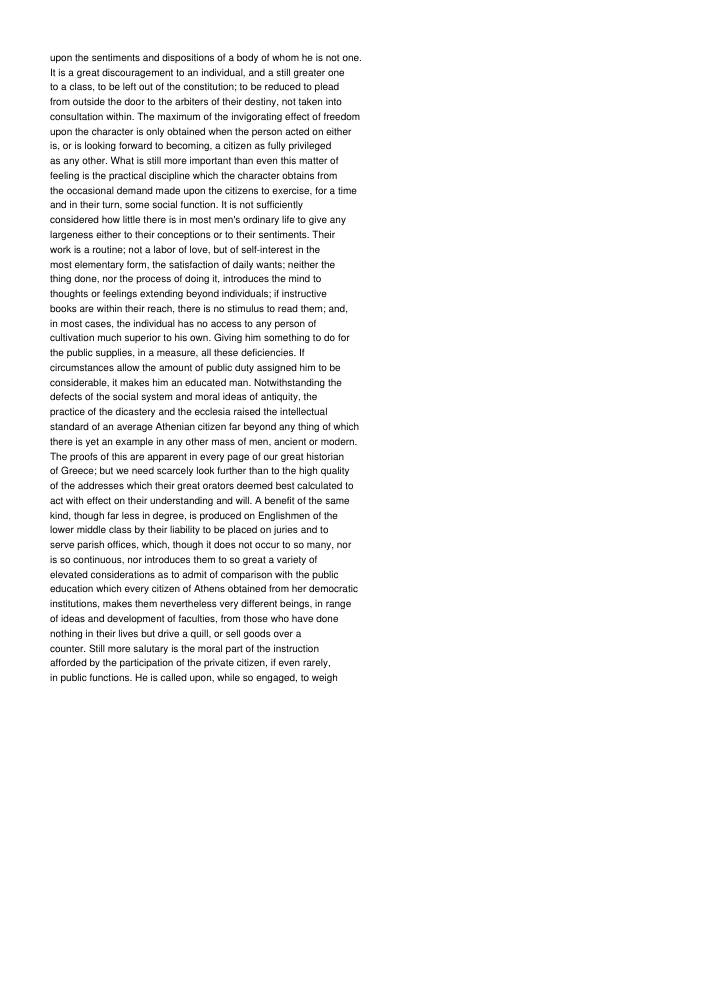 upon the sentiments and dispositions of a body of whom he is not one. It is a great discouragement to an individual, and a still greater one to a class, to be left out of the constitution; to be reduced to plead from outside the door to the arbiters of their destiny, not taken into consultation within. The maximum of the invigorating effect of freedom upon the character is only obtained when the person acted on either is, or is looking forward to becoming, a citizen as fully privileged as any other. What is still more important than even this matter of feeling is the practical discipline which the character obtains from the occasional demand made upon the citizens to exercise, for a time and in their turn, some social function. It is not sufficiently considered how little there is in most men's ordinary life to give any largeness either to their conceptions or to their sentiments. Their work is a routine; not a labor of love, but of self-interest in the most elementary form, the satisfaction of daily wants; neither the thing done, nor the process of doing it, introduces the mind to thoughts or feelings extending beyond individuals; if instructive books are within their reach, there is no stimulus to read them; and, in most cases, the individual has no access to any person of cultivation much superior to his own. Giving him something to do for the public supplies, in a measure, all these deficiencies. If circumstances allow the amount of public duty assigned him to be considerable, it makes him an educated man. Notwithstanding the defects of the social system and moral ideas of antiquity, the practice of the dicastery and the ecclesia raised the intellectual standard of an average Athenian citizen far beyond any thing of which there is yet an example in any other mass of men, ancient or modern. The proofs of this are apparent in every page of our great historian of Greece; but we need scarcely look further than to the high quality of the addresses which their great orators deemed best calculated to act with effect on their understanding and will. A benefit of the same kind, though far less in degree, is produced on Englishmen of the lower middle class by their liability to be placed on juries and to serve parish offices, which, though it does not occur to so many, nor is so continuous, nor introduces them to so great a variety of elevated considerations as to admit of comparison with the public education which every citizen of Athens obtained from her democratic institutions, makes them nevertheless very different beings, in range of ideas and development of faculties, from those who have done nothing in their lives but drive a quill, or sell goods over a counter. Still more salutary is the moral part of the instruction afforded by the participation of the private citizen, if even rarely, in public functions. He is called upon, while so engaged, to weigh